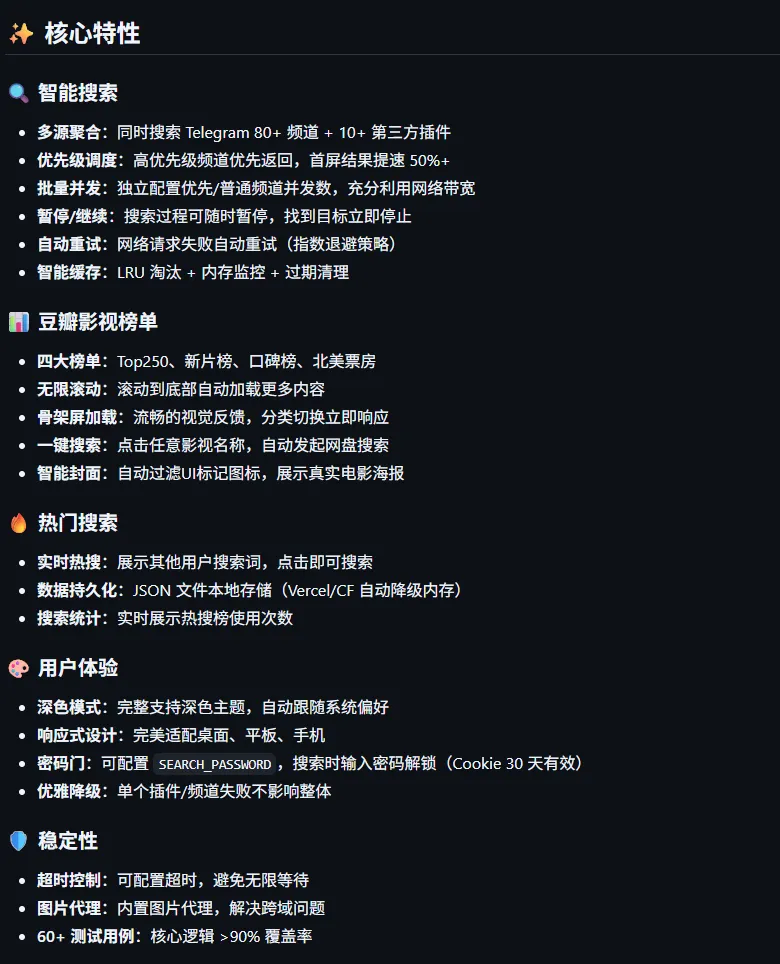 ✨ 核心特性

🔍 智能搜索

- 多源聚合：同时搜索 Telegram 80+ 频道 + 10+ 第三方插件
- 优先级调度：高优先级频道优先返回，首屏结果提速 50%+
- 批量并发：独立配置优先/普通频道并发数，充分利用网络带宽
- 暂停/继续：搜索过程可随时暂停，找到目标立即停止
- 自动重试：网络请求失败自动重试（指数退避策略）
- 智能缓存：LRU 淘汰 + 内存监控 + 过期清理

📊 豆瓣影视榜单

- 四大榜单：Top250、新片榜、口碑榜、北美票房
- 无限滚动：滚动到底部自动加载更多内容
- 骨架屏加载：流畅的视觉反馈，分类切换立即响应
- 一键搜索：点击任意影视名称，自动发起网盘搜索
- 智能封面：自动过滤UI标记图标，展示真实电影海报

🔥 热门搜索

- 实时热搜：展示其他用户搜索词，点击即可搜索
- 数据持久化：JSON 文件本地存储（Vercel/CF 自动降级内存）
- 搜索统计：实时展示热搜榜使用次数

🎨 用户体验

- 深色模式：完整支持深色主题，自动跟随系统偏好
- 响应式设计：完美适配桌面、平板、手机
- 密码门：可配置 SEARCH_PASSWORD，搜索时输入密码解锁（Cookie 30 天有效）
- 优雅降级：单个插件/频道失败不影响整体

🛡️ 稳定性

- 超时控制：可配置超时，避免无限等待
- 图片代理：内置图片代理，解决跨域问题
- 60+ 测试用例：核心逻辑 >90% 覆盖率